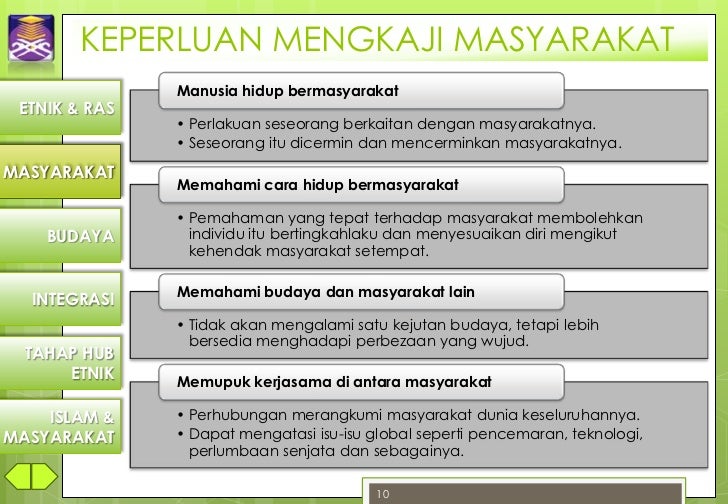 KEPERLUAN MENGKAJI MASYARAKAT

ETNIK & RAS

MASYARAKAT

BUDAYA

INTEGRASI

TAHAP HUB ETNIK

ISLAM & MASYARAKAT

Manusia hidup bermasyarakat

• Perlakuan seseorang berkaitan dengan masyarakatnya.
• Seseorang itu dicermin dan mencerminkan masyarakatnya.

Memahami cara hidup bermasyarakat

• Pemahaman yang tepat terhadap masyarakat membolehkan individu itu bertingkahlaku dan menyesuaikan diri mengikut kehendak masyarakat setempat.

Memahami budaya dan masyarakat lain

• Tidak akan mengalami satu kejutan budaya, tetapi lebih bersedia menghadapi perbezaan yang wujud.

Memupuk kerjasama di antara masyarakat

• Perhubungan merangkumi masyarakat dunia keseluruhannya.
• Dapat mengatasi isu-isu global seperti pencemaran, teknologi, perlumbaan senjata dan sebagainya.

10